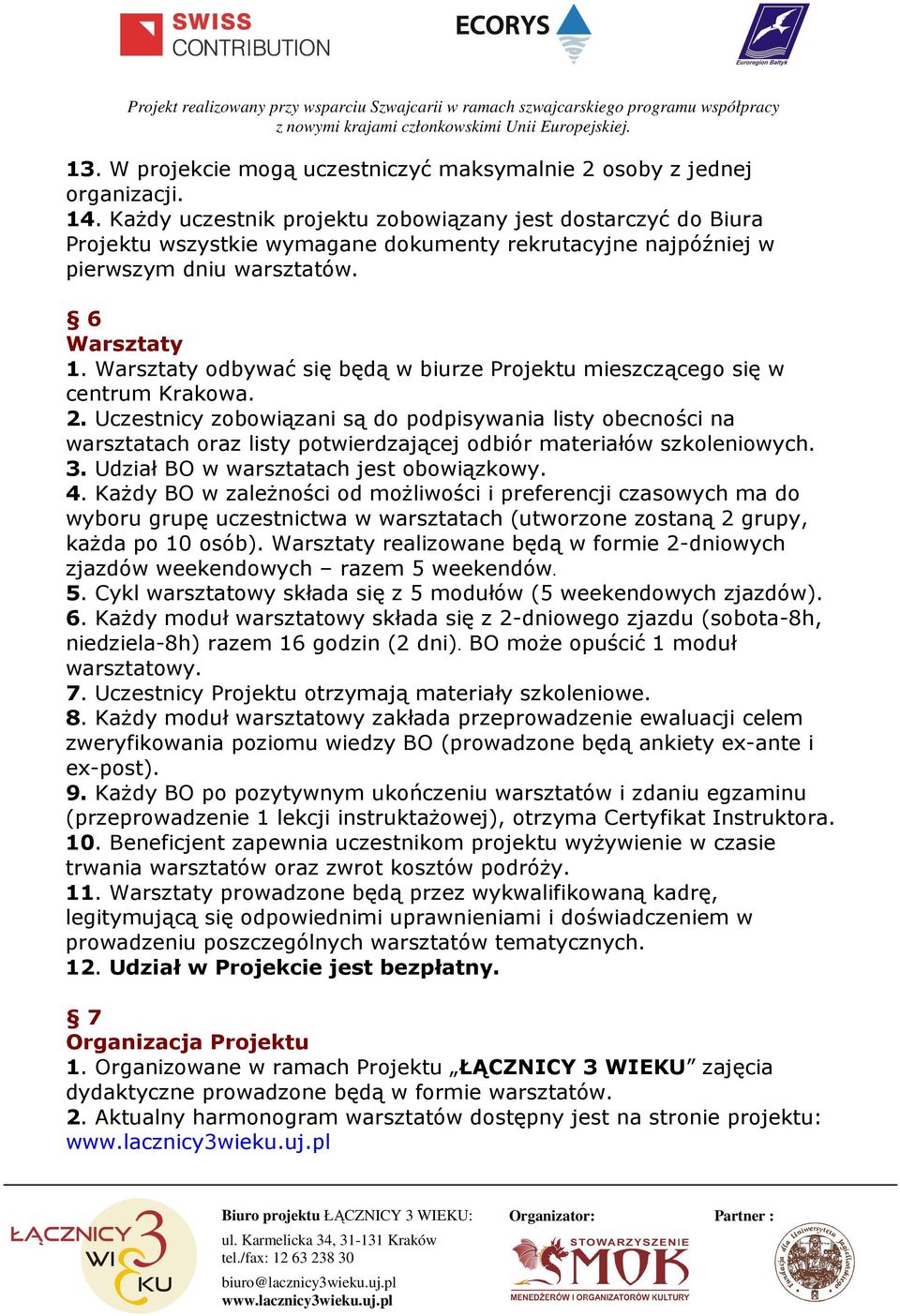 SWISS CONTRIBUTION

ECORYS

Euroregion Bałtyk

Projekt realizowany przy wsparciu Szwajcarii w ramach szwajcarskiego programu współpracy z nowymi krajami członkowskimi Unii Europejskiej.

13. W projekcie mogą uczestniczyć maksymalnie 2 osoby z jednej organizacji.
14. Każdy uczestnik projektu zobowiązany jest dostarczyć do Biura Projektu wszystkie wymagane dokumenty rekrutacyjne najpóźniej w pierwszym dniu warsztatów.

§ 6
Warsztaty
1. Warsztaty odbywać się będą w biurze Projektu mieszczącego się w centrum Krakowa.
2. Uczestnicy zobowiązani są do podpisywania listy obecności na warsztatach oraz listy potwierdzającej odbiór materiałów szkoleniowych.
3. Udział BO w warsztatach jest obowiązkowy.
4. Każdy BO w zależności od możliwości i preferencji czasowych ma do wyboru grupę uczestnictwa w warsztatach (utworzone zostaną 2 grupy, każda po 10 osób). Warsztaty realizowane będą w formie 2-dniowych zjazdów weekendowych – razem 5 weekendów.
5. Cykl warsztatowy składa się z 5 modułów (5 weekendowych zjazdów).
6. Każdy moduł warsztatowy składa się z 2-dniowego zjazdu (sobota-8h, niedziela-8h) razem 16 godzin (2 dni). BO może opuścić 1 moduł warsztatowy.
7. Uczestnicy Projektu otrzymają materiały szkoleniowe.
8. Każdy moduł warsztatowy zakłada przeprowadzenie ewaluacji celem zweryfikowania poziomu wiedzy BO (prowadzone będą ankiety ex-ante i ex-post).
9. Każdy BO po pozytywnym ukończeniu warsztatów i zdaniu egzaminu (przeprowadzenie 1 lekcji instruktażowej), otrzyma Certyfikat Instruktora.
10. Beneficjent zapewnia uczestnikom projektu wyżywienie w czasie trwania warsztatów oraz zwrot kosztów podróży.
11. Warsztaty prowadzone będą przez wykwalifikowaną kadrę, legitymującą się odpowiednimi uprawnieniami i doświadczeniem w prowadzeniu poszczególnych warsztatów tematycznych.
12. Udział w Projekcie jest bezpłatny.

§ 7
Organizacja Projektu
1. Organizowane w ramach Projektu „ŁĄCZNICY 3 WIEKU” zajęcia dydaktyczne prowadzone będą w formie warsztatów.
2. Aktualny harmonogram warsztatów dostępny jest na stronie projektu: www.lacznicy3wieku.uj.pl

ŁĄCZNICY 3 WIEKU

Biuro projektu ŁĄCZNICY 3 WIEKU:
ul. Karmelicka 34, 31-131 Kraków
tel./fax: 12 63 238 30
biuro@lacznicy3wieku.uj.pl
www.lacznicy3wieku.uj.pl

Organizator:
STOWARZYSZENIE SMOK
MENEDŻERÓW I ORGANIZATORÓW KULTURY

Partner :
Fundacja dla Uniwersytetu Jagiellońskiego